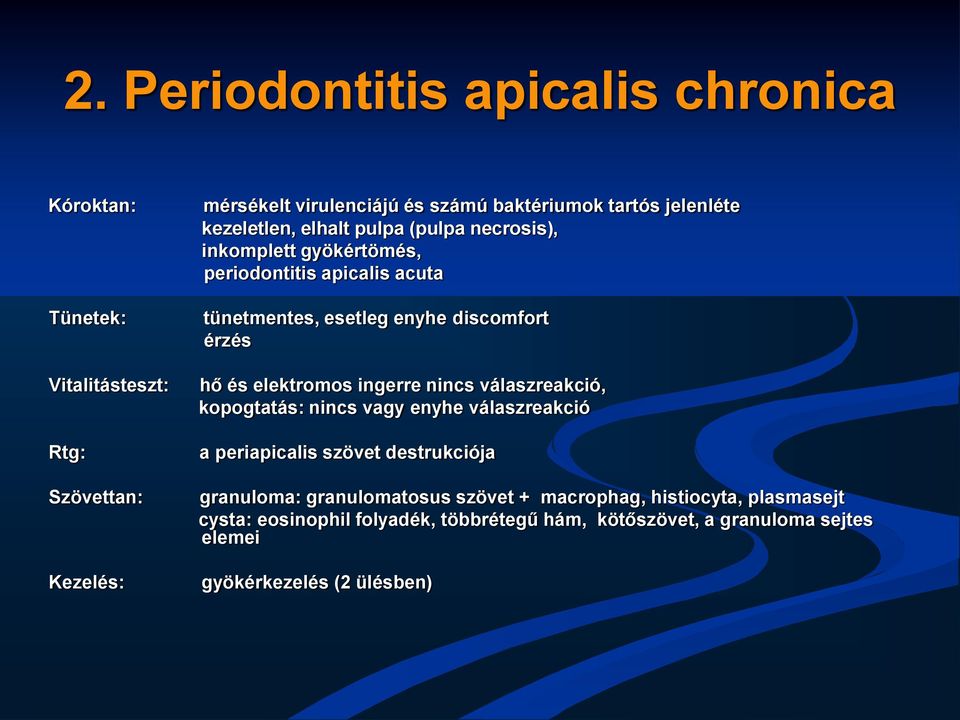 2. Periodontitis apicalis chronica

Kóroktan: mérsékelt virulenciájú és számú baktériumok tartós jelenléte
kezeletlen, elhalt pulpa (pulpa necrosis),
inkomplett gyökértömés,
periodontitis apicalis acuta

Tünetek: tünetmentes, esetleg enyhe discomfort érzés

Vitalitásteszt: hő és elektromos ingerre nincs válaszreakció,
kopogtatás: nincs vagy enyhe válaszreakció

Rtg: a periapicalis szövet destrukciója

Szövettan: granuloma: granulomatosus szövet + macrophag, histiocyta, plasmasejt
cysta: eosinophil folyadék, többrétegű hám, kötőszövet, a granuloma sejtes elemei

Kezelés: gyökérkezelés (2 ülésben)